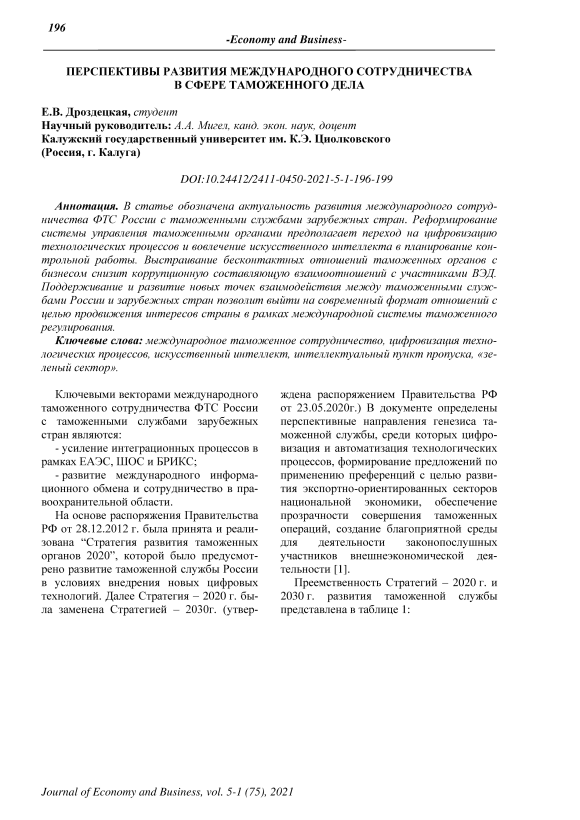 196

-Economy and Business-

ПЕРСПЕКТИВЫ РАЗВИТИЯ МЕЖДУНАРОДНОГО СОТРУДНИЧЕСТВА В СФЕРЕ ТАМОЖЕННОГО ДЕЛА

Е.В. Дроздецкая, студент
Научный руководитель: А.А. Мигел, канд. экон. наук, доцент
Калужский государственный университет им. К.Э. Циолковского
(Россия, г. Калуга)

DOI:10.24412/2411-0450-2021-5-1-196-199

Аннотация. В статье обозначена актуальность развития международного сотрудничества ФТС России с таможенными службами зарубежных стран. Реформирование системы управления таможенными органами предполагает переход на цифровизацию технологических процессов и вовлечение искусственного интеллекта в планирование контрольной работы. Выстраивание бесконтактных отношений таможенных органов с бизнесом снизит коррупционную составляющую взаимоотношений с участниками ВЭД. Поддерживание и развитие новых точек взаимодействия между таможенными службами России и зарубежных стран позволит выйти на современный формат отношений с целью продвижения интересов страны в рамках международной системы таможенного регулирования.

Ключевые слова: международное таможенное сотрудничество, цифровизация технологических процессов, искусственный интеллект, интеллектуальный пункт пропуска, «зеленый сектор».

Ключевыми векторами международного таможенного сотрудничества ФТС России с таможенными службами зарубежных стран являются:

- усиление интеграционных процессов в рамках ЕАЭС, ШОС и БРИКС;

- развитие международного информационного обмена и сотрудничество в правоохранительной области.

На основе распоряжения Правительства РФ от 28.12.2012 г. была принята и реализована "Стратегия развития таможенных органов 2020", которой было предусмотрено развитие таможенной службы России в условиях внедрения новых цифровых технологий. Далее Стратегия – 2020 г. была заменена Стратегией – 2030г. (утверждена распоряжением Правительства РФ от 23.05.2020г.) В документе определены перспективные направления генезиса таможенной службы, среди которых цифровизация и автоматизация технологических процессов, формирование предложений по применению преференций с целью развития экспортно-ориентированных секторов национальной экономики, обеспечение прозрачности совершения таможенных операций, создание благоприятной среды для деятельности законопослушных участников внешнеэкономической деятельности [1].

Преемственность Стратегий – 2020 г. и 2030 г. развития таможенной службы представлена в таблице 1:

Journal of Economy and Business, vol. 5-1 (75), 2021